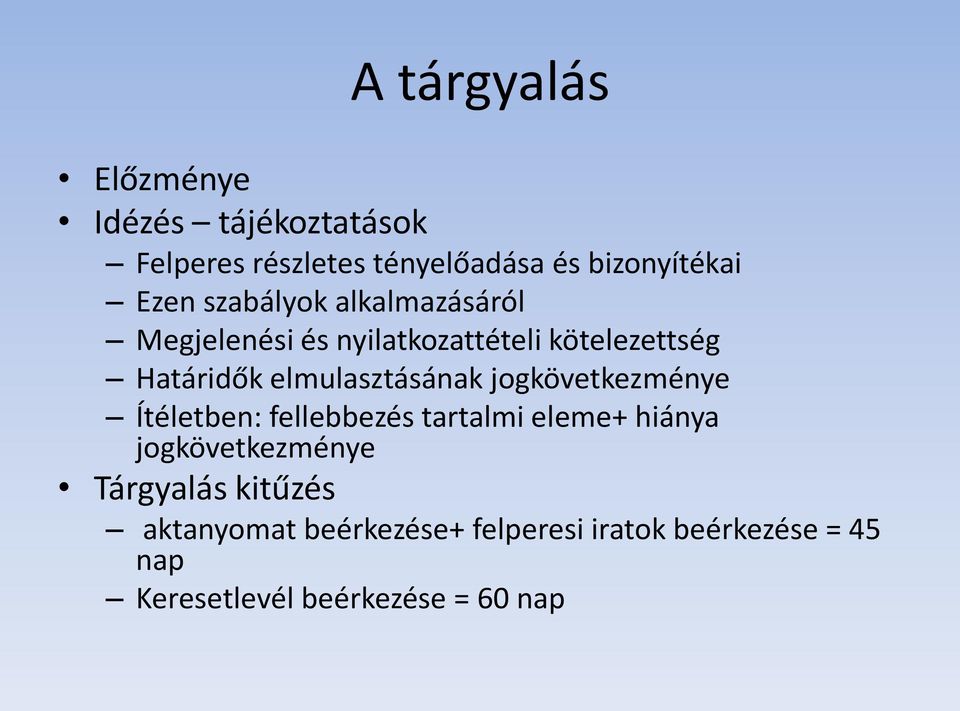 A tárgyalás

• Előzménye
• Idézés – tájékoztatások
– Felperes részletes tényelőadása és bizonyítékai
– Ezen szabályok alkalmazásáról
– Megjelenési és nyilatkozattételi kötelezettség
– Határidők elmulasztásának jogkövetkezménye
– Ítéletben: fellebbezés tartalmi eleme+ hiánya jogkövetkezménye
• Tárgyalás kitűzés
– aktanyomat beérkezése+ felperesi iratok beérkezése = 45 nap
– Keresetlevél beérkezése = 60 nap